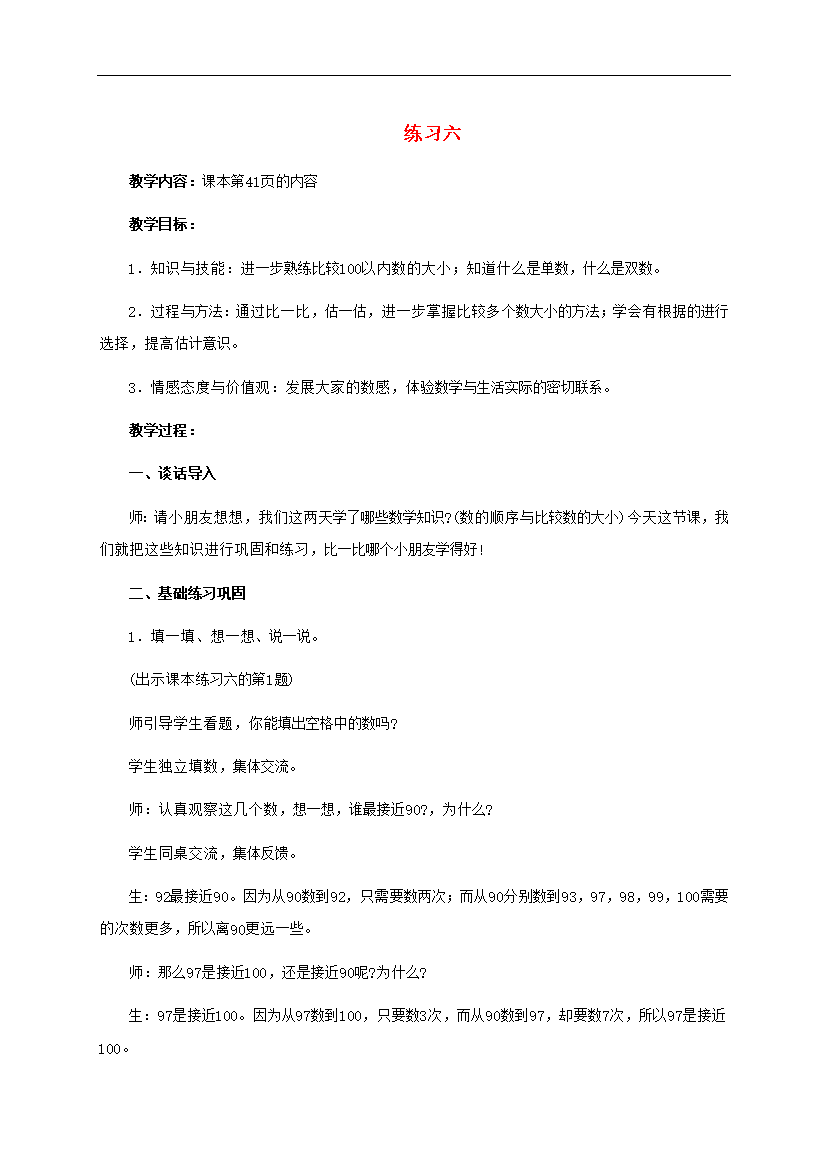 练习六

教学内容：课本第41页的内容

教学目标：

1．知识与技能：进一步熟练比较100以内数的大小；知道什么是单数，什么是双数。

2．过程与方法：通过比一比，估一估，进一步掌握比较多个数大小的方法；学会有根据的进行选择，提高估计意识。

3．情感态度与价值观：发展大家的数感，体验数学与生活实际的密切联系。

教学过程：

一、谈话导入

师：请小朋友想想，我们这两天学了哪些数学知识？(数的顺序与比较数的大小) 今天这节课，我们就把这些知识进行巩固和练习，比一比哪个小朋友学得好！

二、基础练习巩固

1．填一填、想一想、说一说。

(出示课本练习六的第1题)

师引导学生看题，你能填出空格中的数吗？

学生独立填数，集体交流。

师：认真观察这几个数，想一想，谁最接近90?，为什么？

学生同桌交流，集体反馈。

生：92最接近90。因为从90数到92，只需要数两次；而从90分别数到93，97，98，99，100需要的次数更多，所以离90更远一些。

师：那么97是接近100，还是接近90呢？为什么？

生：97是接近100。因为从97数到100，只要数3次，而从90数到97，却要数7次，所以97是接近100。